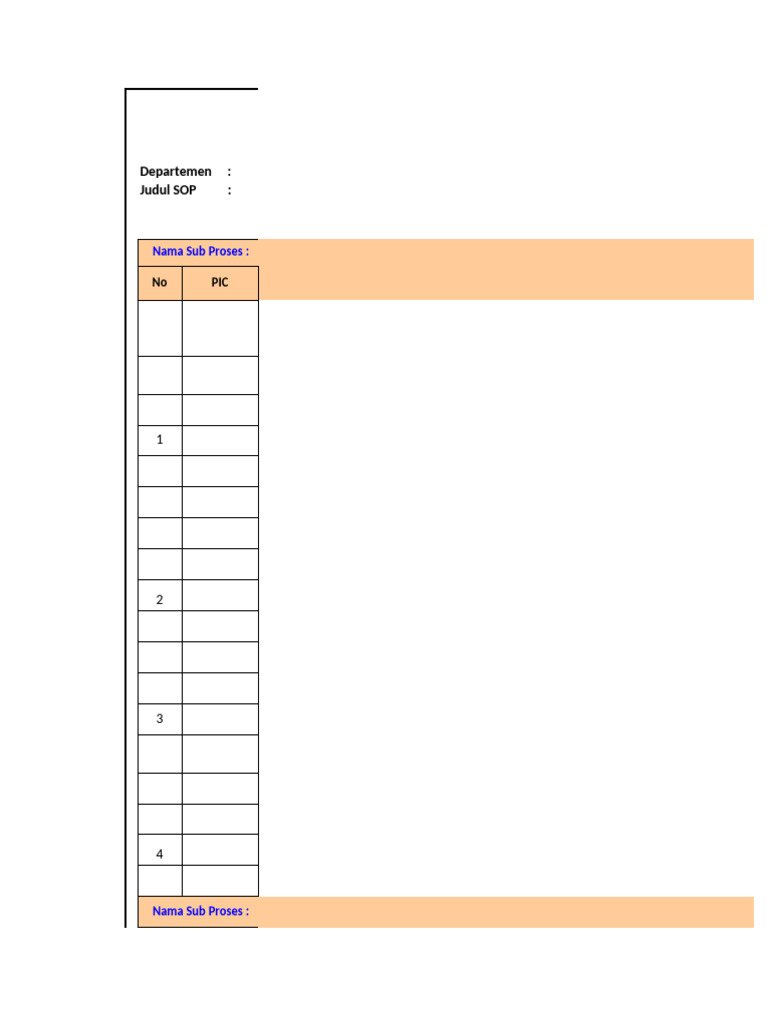 Departemen :
Judul SOP :

Nama Sub Proses :

| No | PIC |
|---|---|
| | |
| | |
| | |
| 1 | |
| | |
| | |
| | |
| | |
| 2 | |
| | |
| | |
| | |
| 3 | |
| | |
| | |
| | |
| 4 | |
| | |

Nama Sub Proses :